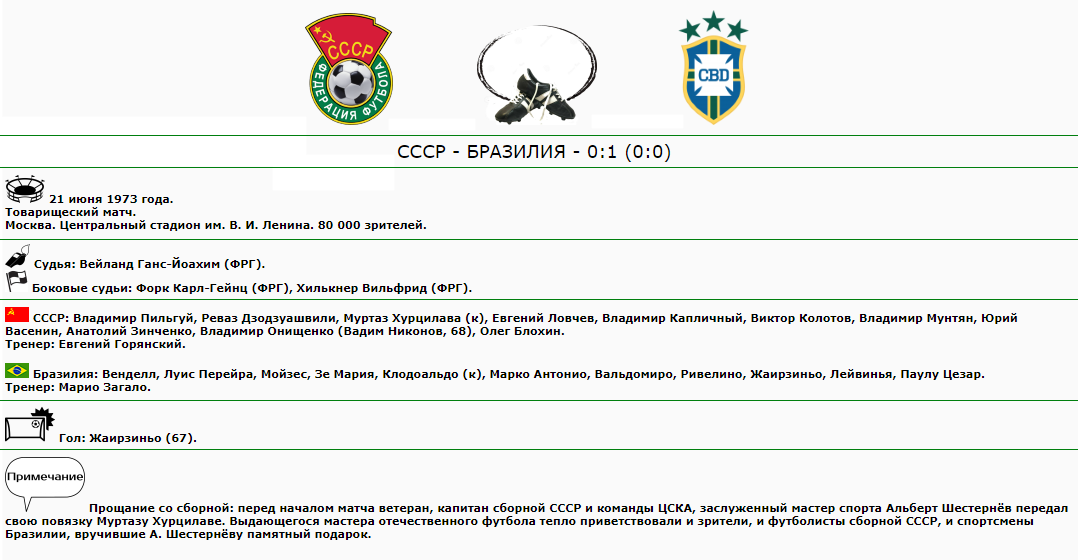 СССР
ФЕДЕРАЦИЯ ФУТБОЛА

CBD

СССР - БРАЗИЛИЯ - 0:1 (0:0)

21 июня 1973 года.
Товарищеский матч.
Москва. Центральный стадион им. В. И. Ленина. 80 000 зрителей.

Судья: Вейланд Ганс-Йоахим (ФРГ).
Боковые судьи: Форк Карл-Гейнц (ФРГ), Хилькнер Вильфрид (ФРГ).

СССР: Владимир Пильгуй, Реваз Дзодзуашвили, Муртаз Хурцилава (к), Евгений Ловчев, Владимир Капличный, Виктор Колотов, Владимир Мунтян, Юрий Васенин, Анатолий Зинченко, Владимир Онищенко (Вадим Никонов, 68), Олег Блохин.
Тренер: Евгений Горянский.

Бразилия: Венделл, Луис Перейра, Мойзес, Зе Мария, Клодоальдо (к), Марко Антонио, Вальдомиро, Ривелино, Жаирзиньо, Лейвинья, Паулу Цезар.
Тренер: Марио Загало.

Гол: Жаирзиньо (67).

Примечание

Прощание со сборной: перед началом матча ветеран, капитан сборной СССР и команды ЦСКА, заслуженный мастер спорта Альберт Шестернёв передал свою повязку Муртазу Хурцилаве. Выдающегося мастера отечественного футбола тепло приветствовали и зрители, и футболисты сборной СССР, и спортсмены Бразилии, вручившие А. Шестернёву памятный подарок.